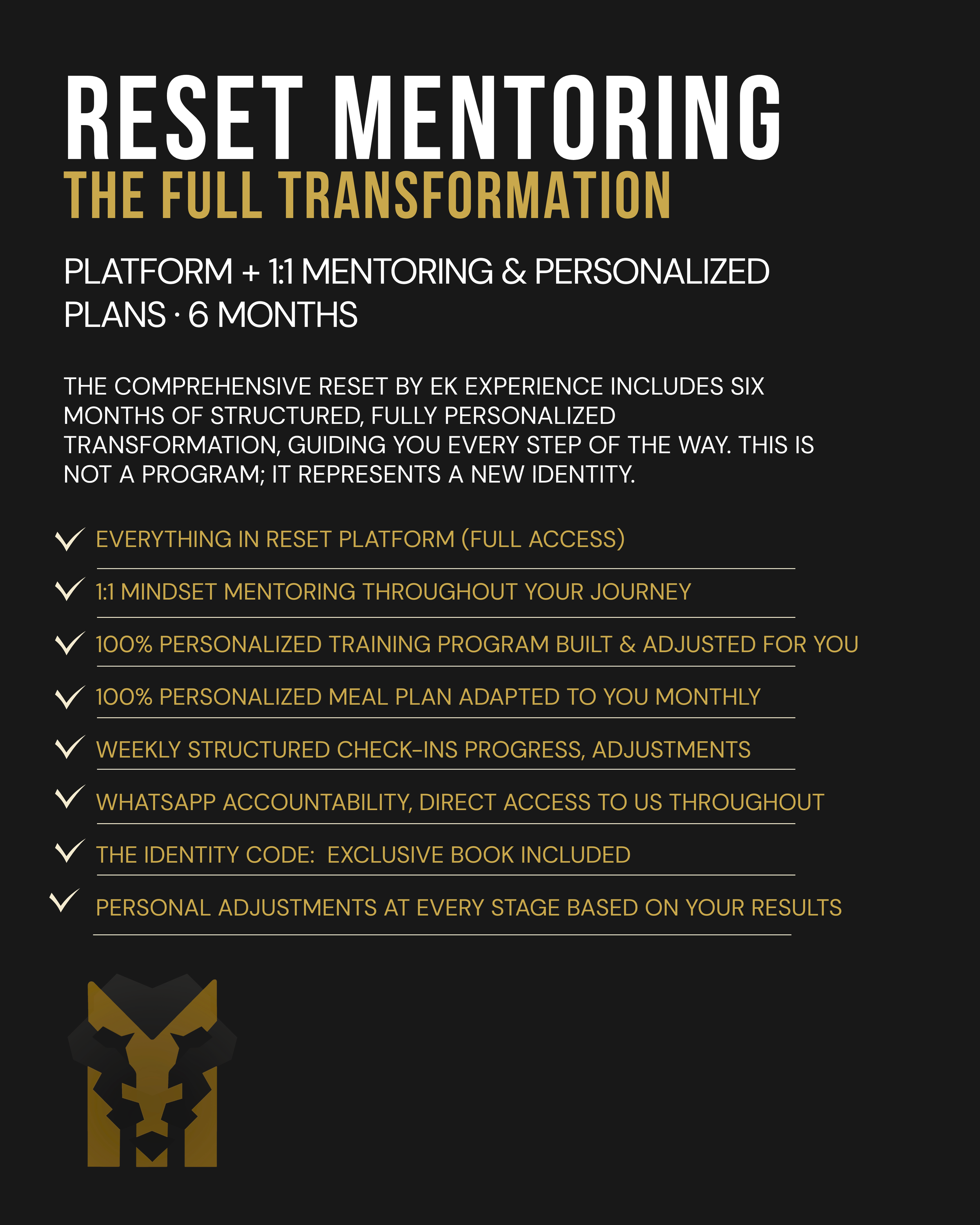 RESET MENTORING
THE FULL TRANSFORMATION

PLATFORM + 1:1 MENTORING & PERSONALIZED PLANS · 6 MONTHS

THE COMPREHENSIVE RESET BY EK EXPERIENCE INCLUDES SIX MONTHS OF STRUCTURED, FULLY PERSONALIZED TRANSFORMATION, GUIDING YOU EVERY STEP OF THE WAY. THIS IS NOT A PROGRAM; IT REPRESENTS A NEW IDENTITY.

✓ EVERYTHING IN RESET PLATFORM (FULL ACCESS)
✓ 1:1 MINDSET MENTORING THROUGHOUT YOUR JOURNEY
✓ 100% PERSONALIZED TRAINING PROGRAM BUILT & ADJUSTED FOR YOU
✓ 100% PERSONALIZED MEAL PLAN ADAPTED TO YOU MONTHLY
✓ WEEKLY STRUCTURED CHECK-INS PROGRESS, ADJUSTMENTS
✓ WHATSAPP ACCOUNTABILITY, DIRECT ACCESS TO US THROUGHOUT
✓ THE IDENTITY CODE: EXCLUSIVE BOOK INCLUDED
✓ PERSONAL ADJUSTMENTS AT EVERY STAGE BASED ON YOUR RESULTS